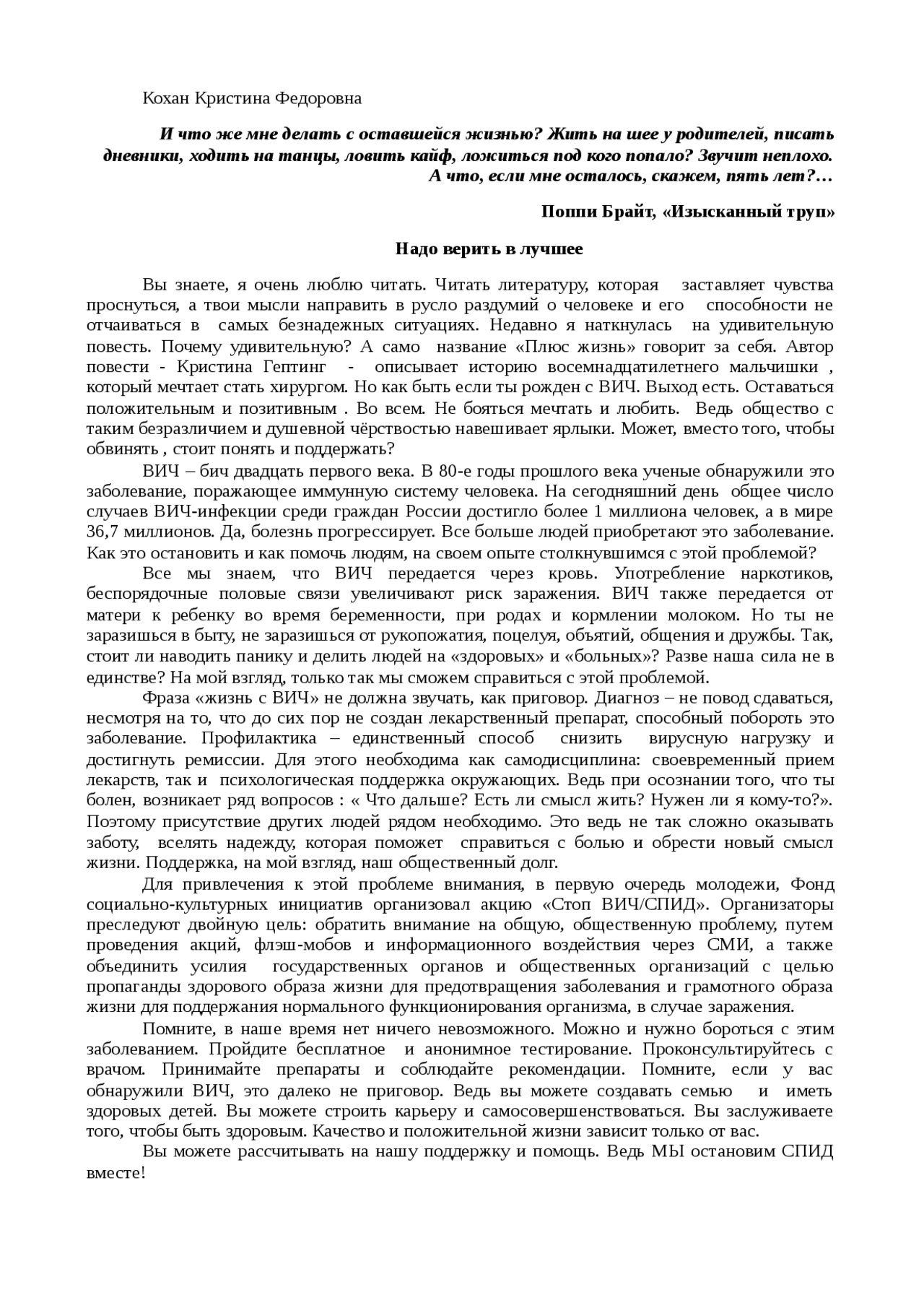 Кохан Кристина Федоровна

И что же мне делать с оставшейся жизнью? Жить на шее у родителей, писать дневники, ходить на танцы, ловить кайф, ложиться под кого попало? Звучит неплохо. А что, если мне осталось, скажем, пять лет?…

Поппи Брайт, «Изысканный труп»

Надо верить в лучшее

Вы знаете, я очень люблю читать. Читать литературу, которая заставляет чувства проснуться, а твои мысли направить в русло раздумий о человеке и его способности не отчаиваться в самых безнадежных ситуациях. Недавно я наткнулась на удивительную повесть. Почему удивительную? А само название «Плюс жизнь» говорит за себя. Автор повести - Кристина Гептинг - описывает историю восемнадцатилетнего мальчишки , который мечтает стать хирургом. Но как быть если ты рожден с ВИЧ. Выход есть. Оставаться положительным и позитивным . Во всем. Не бояться мечтать и любить. Ведь общество с таким безразличием и душевной чёрствостью навешивает ярлыки. Может, вместо того, чтобы обвинять , стоит понять и поддержать?

ВИЧ – бич двадцать первого века. В 80-е годы прошлого века ученые обнаружили это заболевание, поражающее иммунную систему человека. На сегодняшний день общее число случаев ВИЧ-инфекции среди граждан России достигло более 1 миллиона человек, а в мире 36,7 миллионов. Да, болезнь прогрессирует. Все больше людей приобретают это заболевание. Как это остановить и как помочь людям, на своем опыте столкнувшимся с этой проблемой?

Все мы знаем, что ВИЧ передается через кровь. Употребление наркотиков, беспорядочные половые связи увеличивают риск заражения. ВИЧ также передается от матери к ребенку во время беременности, при родах и кормлении молоком. Но ты не заразишься в быту, не заразишься от рукопожатия, поцелуя, объятий, общения и дружбы. Так, стоит ли наводить панику и делить людей на «здоровых» и «больных»? Разве наша сила не в единстве? На мой взгляд, только так мы сможем справиться с этой проблемой.

Фраза «жизнь с ВИЧ» не должна звучать, как приговор. Диагноз – не повод сдаваться, несмотря на то, что до сих пор не создан лекарственный препарат, способный побороть это заболевание. Профилактика – единственный способ снизить вирусную нагрузку и достигнуть ремиссии. Для этого необходима как самодисциплина: своевременный прием лекарств, так и психологическая поддержка окружающих. Ведь при осознании того, что ты болен, возникает ряд вопросов : « Что дальше? Есть ли смысл жить? Нужен ли я кому-то?». Поэтому присутствие других людей рядом необходимо. Это ведь не так сложно оказывать заботу, вселять надежду, которая поможет справиться с болью и обрести новый смысл жизни. Поддержка, на мой взгляд, наш общественный долг.

Для привлечения к этой проблеме внимания, в первую очередь молодежи, Фонд социально-культурных инициатив организовал акцию «Стоп ВИЧ/СПИД». Организаторы преследуют двойную цель: обратить внимание на общую, общественную проблему, путем проведения акций, флэш-мобов и информационного воздействия через СМИ, а также объединить усилия государственных органов и общественных организаций с целью пропаганды здорового образа жизни для предотвращения заболевания и грамотного образа жизни для поддержания нормального функционирования организма, в случае заражения.

Помните, в наше время нет ничего невозможного. Можно и нужно бороться с этим заболеванием. Пройдите бесплатное и анонимное тестирование. Проконсультируйтесь с врачом. Принимайте препараты и соблюдайте рекомендации. Помните, если у вас обнаружили ВИЧ, это далеко не приговор. Ведь вы можете создавать семью и иметь здоровых детей. Вы можете строить карьеру и самосовершенствоваться. Вы заслуживаете того, чтобы быть здоровым. Качество и положительной жизни зависит только от вас.

Вы можете рассчитывать на нашу поддержку и помощь. Ведь МЫ остановим СПИД вместе!